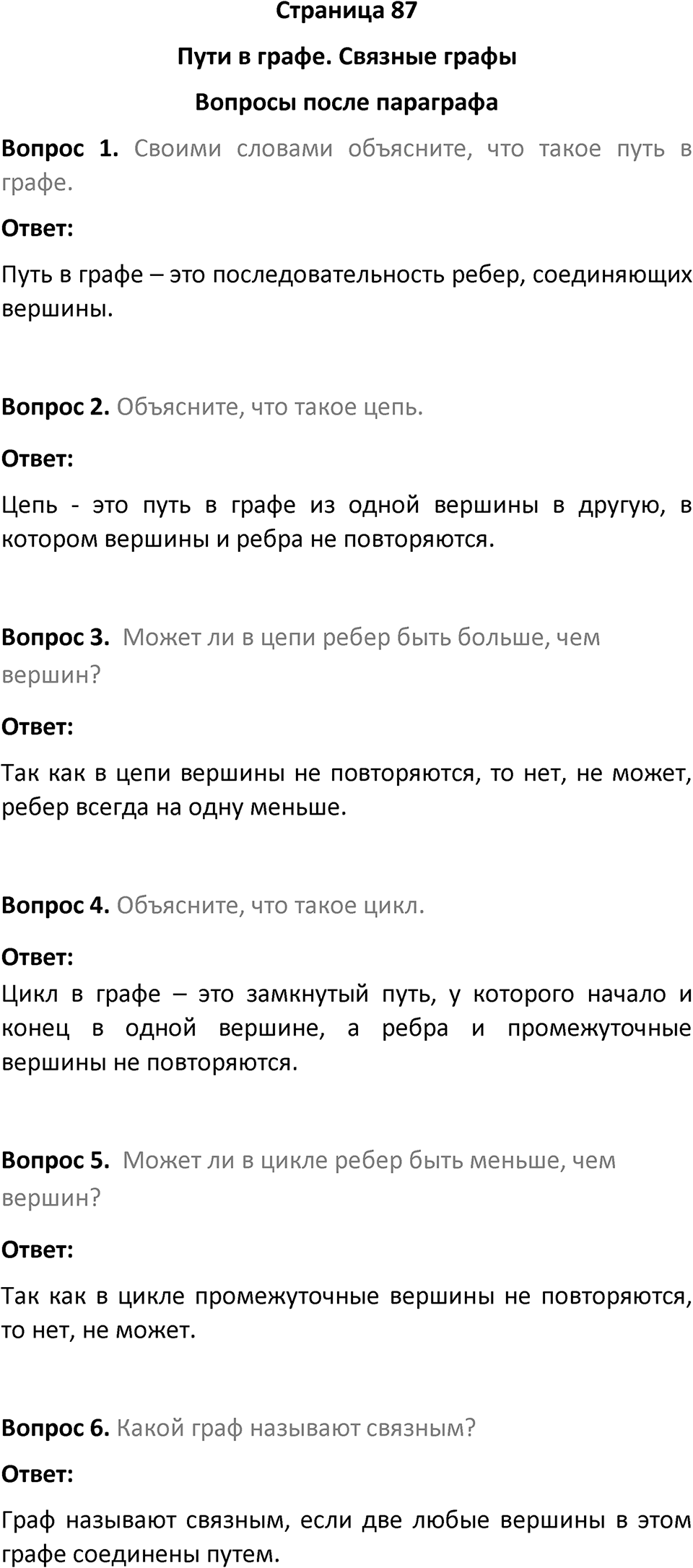 Страница 87

Пути в графе. Связные графы

Вопросы после параграфа

Вопрос 1. Своими словами объясните, что такое путь в графе.

Ответ:

Путь в графе – это последовательность ребер, соединяющих вершины.

Вопрос 2. Объясните, что такое цепь.

Ответ:

Цепь - это путь в графе из одной вершины в другую, в котором вершины и ребра не повторяются.

Вопрос 3. Может ли в цепи ребер быть больше, чем вершин?

Ответ:

Так как в цепи вершины не повторяются, то нет, не может, ребер всегда на одну меньше.

Вопрос 4. Объясните, что такое цикл.

Ответ:

Цикл в графе – это замкнутый путь, у которого начало и конец в одной вершине, а ребра и промежуточные вершины не повторяются.

Вопрос 5. Может ли в цикле ребер быть меньше, чем вершин?

Ответ:

Так как в цикле промежуточные вершины не повторяются, то нет, не может.

Вопрос 6. Какой граф называют связным?

Ответ:

Граф называют связным, если две любые вершины в этом графе соединены путем.